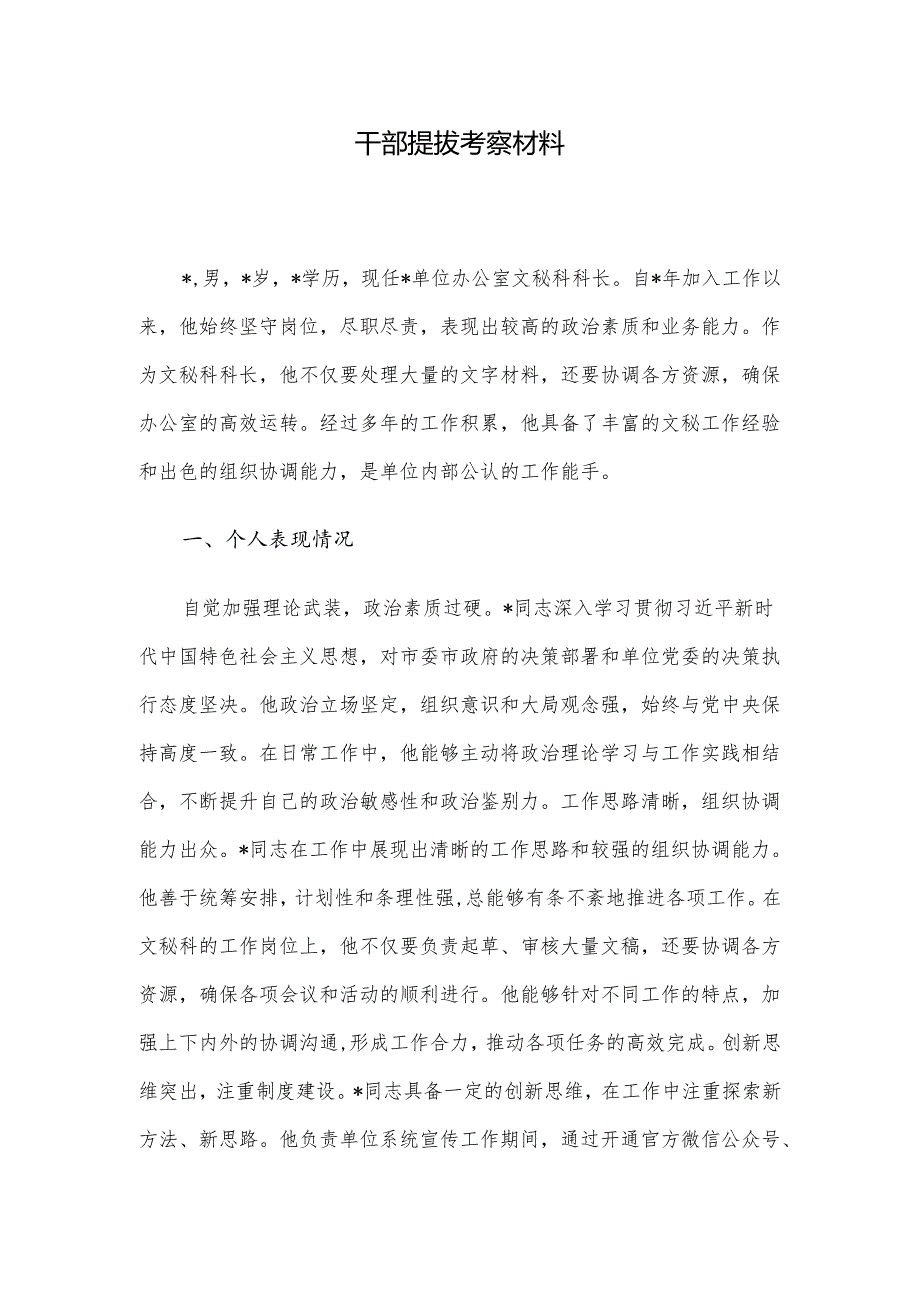 干部提拔考察材料

*，男，*岁，*学历，现任*单位办公室文秘科科长。自*年加入工作以来，他始终坚守岗位，尽职尽责，表现出较高的政治素质和业务能力。作为文秘科科长，他不仅要处理大量的文字材料，还要协调各方资源，确保办公室的高效运转。经过多年的工作积累，他具备了丰富的文秘工作经验和出色的组织协调能力，是单位内部公认的工作能手。

一、个人表现情况

自觉加强理论武装，政治素质过硬。*同志深入学习贯彻习近平新时代中国特色社会主义思想，对市委市政府的决策部署和单位党委的决策执行态度坚决。他政治立场坚定，组织意识和大局观念强，始终与党中央保持高度一致。在日常工作中，他能够主动将政治理论学习与工作实践相结合，不断提升自己的政治敏感性和政治鉴别力。工作思路清晰，组织协调能力出众。*同志在工作中展现出清晰的工作思路和较强的组织协调能力。他善于统筹安排，计划性和条理性强，总能够有条不紊地推进各项工作。在文秘科的工作岗位上，他不仅要负责起草、审核大量文稿，还要协调各方资源，确保各项会议和活动的顺利进行。他能够针对不同工作的特点，加强上下内外的协调沟通，形成工作合力，推动各项任务的高效完成。创新思维突出，注重制度建设。*同志具备一定的创新思维，在工作中注重探索新方法、新思路。他负责单位系统宣传工作期间，通过开通官方微信公众号、